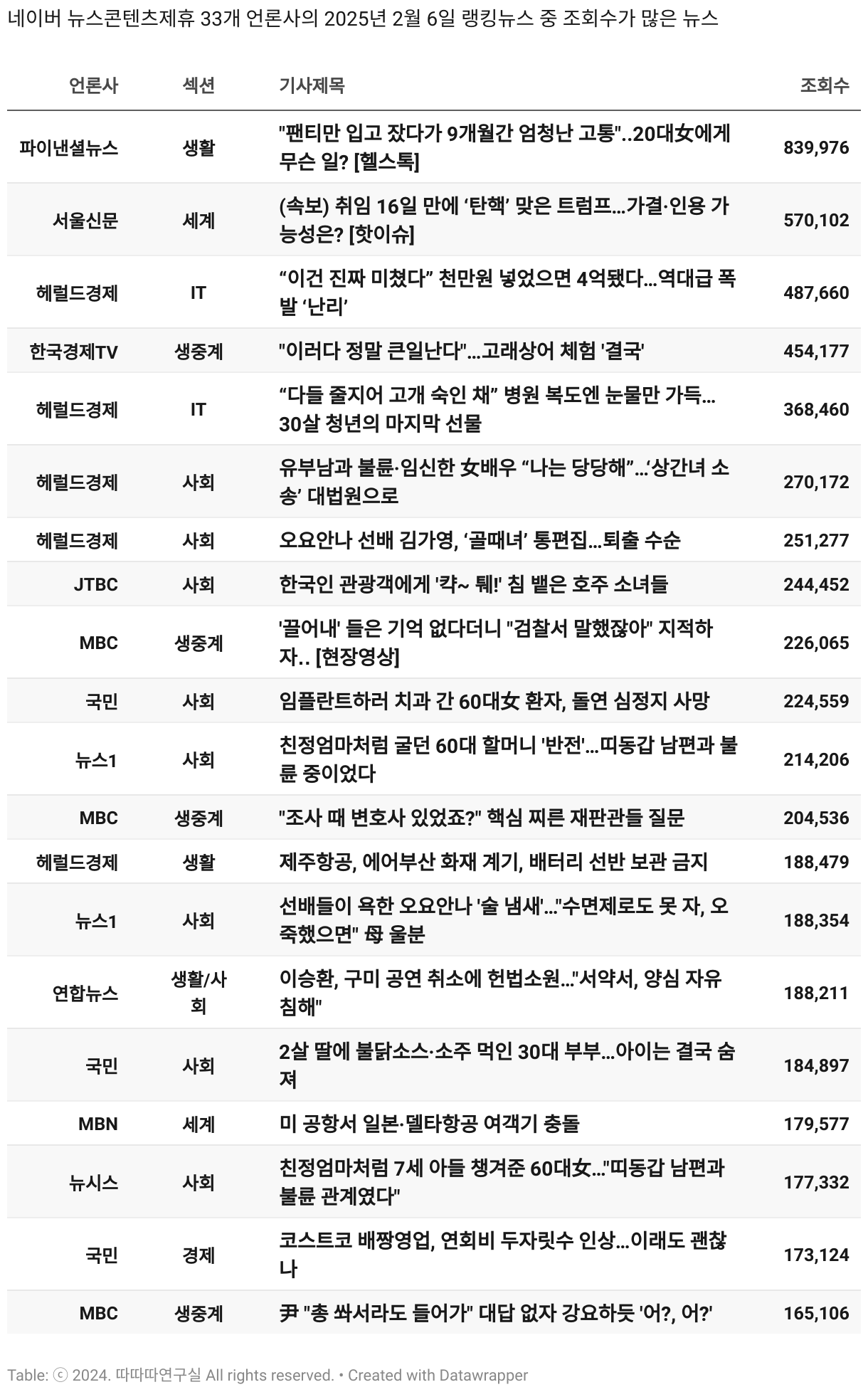 네이버 뉴스콘텐츠제휴 33개 언론사의 2025년 2월 6일 랭킹뉴스 중 조회수가 많은 뉴스

| 언론사 | 섹션 | 기사제목 | 조회수 |
|---|---|---|---|
| 파이낸셜뉴스 | 생활 | "팬티만 입고 잤다가 9개월간 엄청난 고통"..20대女에게 무슨 일? [헬스톡] | 839,976 |
| 서울신문 | 세계 | (속보) 취임 16일 만에 ‘탄핵’ 맞은 트럼프…가결·인용 가능성은? [핫이슈] | 570,102 |
| 헤럴드경제 | IT | “이건 진짜 미쳤다” 천만원 넣었으면 4억됐다…역대급 폭발 ‘난리’ | 487,660 |
| 한국경제TV | 생중계 | "이러다 정말 큰일난다"…고래상어 체험 '결국' | 454,177 |
| 헤럴드경제 | IT | “다들 줄지어 고개 숙인 채” 병원 복도엔 눈물만 가득…30살 청년의 마지막 선물 | 368,460 |
| 헤럴드경제 | 사회 | 유부남과 불륜·임신한 女배우 “나는 당당해”…‘상간녀 소송’ 대법원으로 | 270,172 |
| 헤럴드경제 | 사회 | 오요안나 선배 김가영, ‘골때녀’ 통편집…퇴출 수순 | 251,277 |
| JTBC | 사회 | 한국인 관광객에게 '캬~ 퉤!' 침 뱉은 호주 소녀들 | 244,452 |
| MBC | 생중계 | '끌어내' 들은 기억 없다더니 "검찰서 말했잖아" 지적하자.. [현장영상] | 226,065 |
| 국민 | 사회 | 임플란트하러 치과 간 60대女 환자, 돌연 심정지 사망 | 224,559 |
| 뉴스1 | 사회 | 친정엄마처럼 굴던 60대 할머니 '반전'…띠동갑 남편과 불륜 중이었다 | 214,206 |
| MBC | 생중계 | "조사 때 변호사 있었죠?" 핵심 찌른 재판관들 질문 | 204,536 |
| 헤럴드경제 | 생활 | 제주항공, 에어부산 화재 계기, 배터리 선반 보관 금지 | 188,479 |
| 뉴스1 | 사회 | 선배들이 욕한 오요안나 '술 냄새'…"수면제로도 못 자, 오죽했으면" 母 울분 | 188,354 |
| 연합뉴스 | 생활/사회 | 이승환, 구미 공연 취소에 헌법소원…"서약서, 양심 자유 침해" | 188,211 |
| 국민 | 사회 | 2살 딸에 불닭소스·소주 먹인 30대 부부…아이는 결국 숨져 | 184,897 |
| MBN | 세계 | 미 공항서 일본·델타항공 여객기 충돌 | 179,577 |
| 뉴시스 | 사회 | 친정엄마처럼 7세 아들 챙겨준 60대女…"띠동갑 남편과 불륜 관계였다" | 177,332 |
| 국민 | 경제 | 코스트코 배짱영업, 연회비 두자릿수 인상…이래도 괜찮나 | 173,124 |
| MBC | 생중계 | 尹 "총 쏴서라도 들어가" 대답 없자 강요하듯 '어?, 어?' | 165,106 |

Table: ⓒ 2024. 따따따연구실 All rights reserved. • Created with Datawrapper